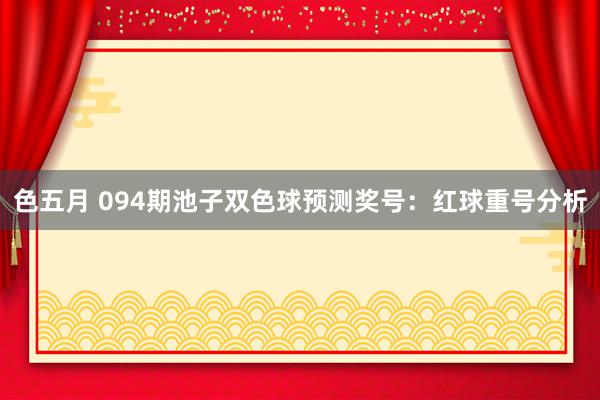 色五月 094期池子双色球预测奖号：红球重号分析